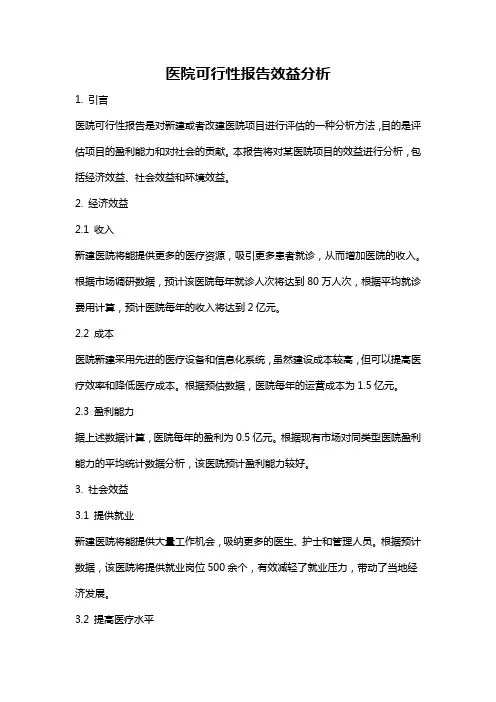 医院可行性报告效益分析

1. 引言

医院可行性报告是对新建或者改建医院项目进行评估的一种分析方法，目的是评估项目的盈利能力和对社会的贡献。本报告将对某医院项目的效益进行分析，包括经济效益、社会效益和环境效益。

2. 经济效益

2.1 收入

新建医院将能提供更多的医疗资源，吸引更多患者就诊，从而增加医院的收入。根据市场调研数据，预计该医院每年就诊人次将达到 80 万人次，根据平均就诊费用计算，预计医院每年的收入将达到 2 亿元。

2.2 成本

医院新建采用先进的医疗设备和信息化系统，虽然建设成本较高，但可以提高医疗效率和降低医疗成本。根据预估数据，医院每年的运营成本为 1.5 亿元。

2.3 盈利能力

据上述数据计算，医院每年的盈利为 0.5 亿元。根据现有市场对同类型医院盈利能力的平均统计数据分析，该医院预计盈利能力较好。

3. 社会效益

3.1 提供就业

新建医院将能提供大量工作机会，吸纳更多的医生、护士和管理人员。根据预计数据，该医院将提供就业岗位 500 余个，有效减轻了就业压力，带动了当地经济发展。

3.2 提高医疗水平